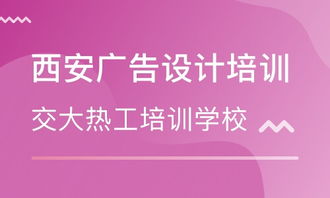 西安广告设计培训

交大热工培训学校